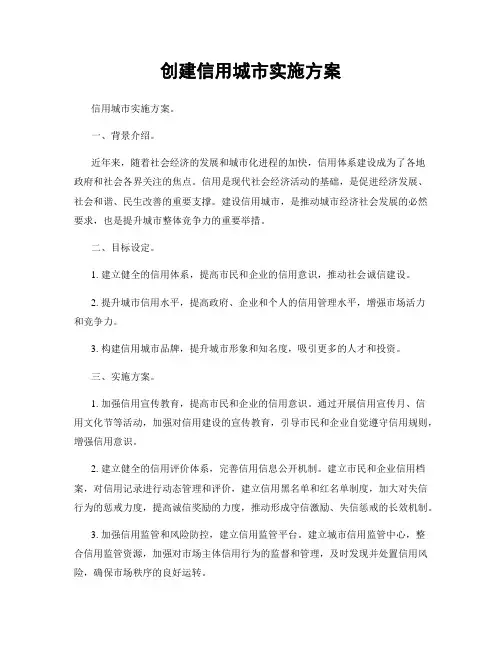 创建信用城市实施方案

信用城市实施方案。

一、背景介绍。

近年来，随着社会经济的发展和城市化进程的加快，信用体系建设成为了各地政府和社会各界关注的焦点。信用是现代社会经济活动的基础，是促进经济发展、社会和谐、民生改善的重要支撑。建设信用城市，是推动城市经济社会发展的必然要求，也是提升城市整体竞争力的重要举措。

二、目标设定。

1. 建立健全的信用体系，提高市民和企业的信用意识，推动社会诚信建设。

2. 提升城市信用水平，提高政府、企业和个人的信用管理水平，增强市场活力和竞争力。

3. 构建信用城市品牌，提升城市形象和知名度，吸引更多的人才和投资。

三、实施方案。

1. 加强信用宣传教育，提高市民和企业的信用意识。通过开展信用宣传月、信用文化节等活动，加强对信用建设的宣传教育，引导市民和企业自觉遵守信用规则，增强信用意识。

2. 建立健全的信用评价体系，完善信用信息公开机制。建立市民和企业信用档案，对信用记录进行动态管理和评价，建立信用黑名单和红名单制度，加大对失信行为的惩戒力度，提高诚信奖励的力度，推动形成守信激励、失信惩戒的长效机制。

3. 加强信用监管和风险防控，建立信用监管平台。建立城市信用监管中心，整合信用监管资源，加强对市场主体信用行为的监督和管理，及时发现并处置信用风险，确保市场秩序的良好运转。